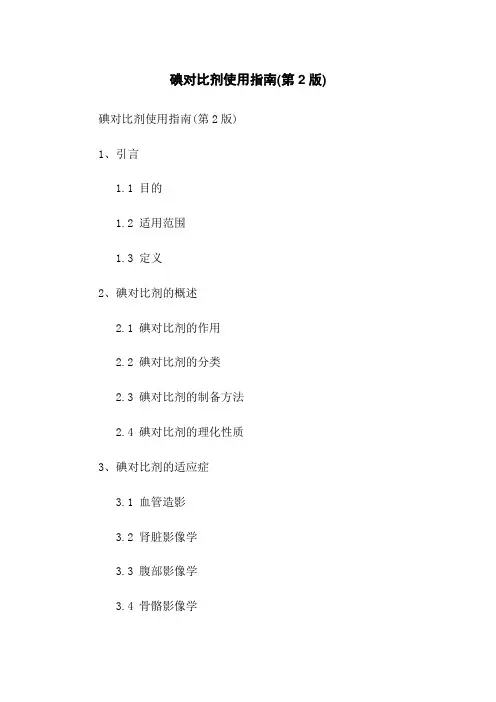 碘对比剂使用指南(第2版)

碘对比剂使用指南(第2版)

1、引言

1.1 目的

1.2 适用范围

1.3 定义

2、碘对比剂的概述

2.1 碘对比剂的作用

2.2 碘对比剂的分类

2.3 碘对比剂的制备方法

2.4 碘对比剂的理化性质

3、碘对比剂的适应症

3.1 血管造影

3.2 肾脏影像学

3.3 腹部影像学

3.4 骨骼影像学